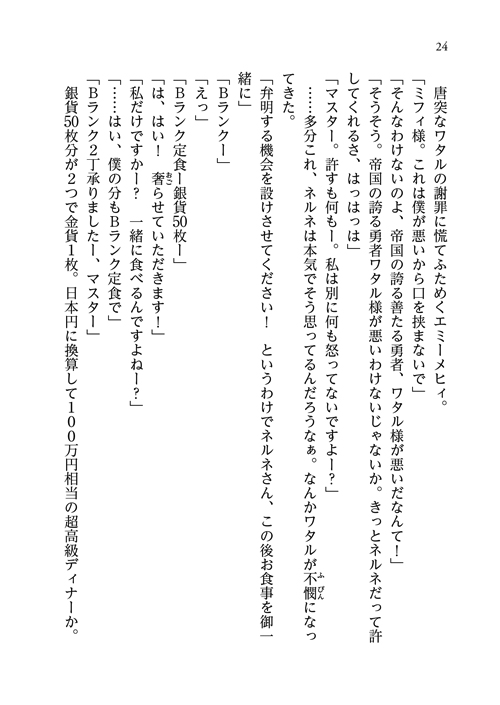 24

唐突なワタルの謝罪に慌てふためくエミーメヒィ。

「ミフィ様。これは僕が悪いから口を挟まないで」

「そんなわけないのよ、帝国の誇る善たる勇者、ワタル様が悪いだなんて！」

「そうそう。帝国の誇る勇者ワタル様が悪いわけないじゃないか。きっとネルネだって許してくれるさ、はっはっは」

「マスター。許すも何もー。私は別に何も怒ってないですよー？」

……多分これ、ネルネは本気でそう思ってるんだろうなぁ。なんかワタルが不憫になってきた。

「弁明する機会を設けさせてください！　というわけでネルネさん、この後お食事を御一緒に」

「Bランクー」

「えっ」

「Bランク定食ー銀貨50枚ー」

「は、はい！　奢らせていただきます！」

「私だけですかー？　一緒に食べるんですよねー？」

「……はい、僕の分もBランク定食で」

「Bランク2丁承りましたー、マスター」

銀貨50枚分が2つで金貨1枚。日本円に換算して100万円相当の超高級ディナーか。